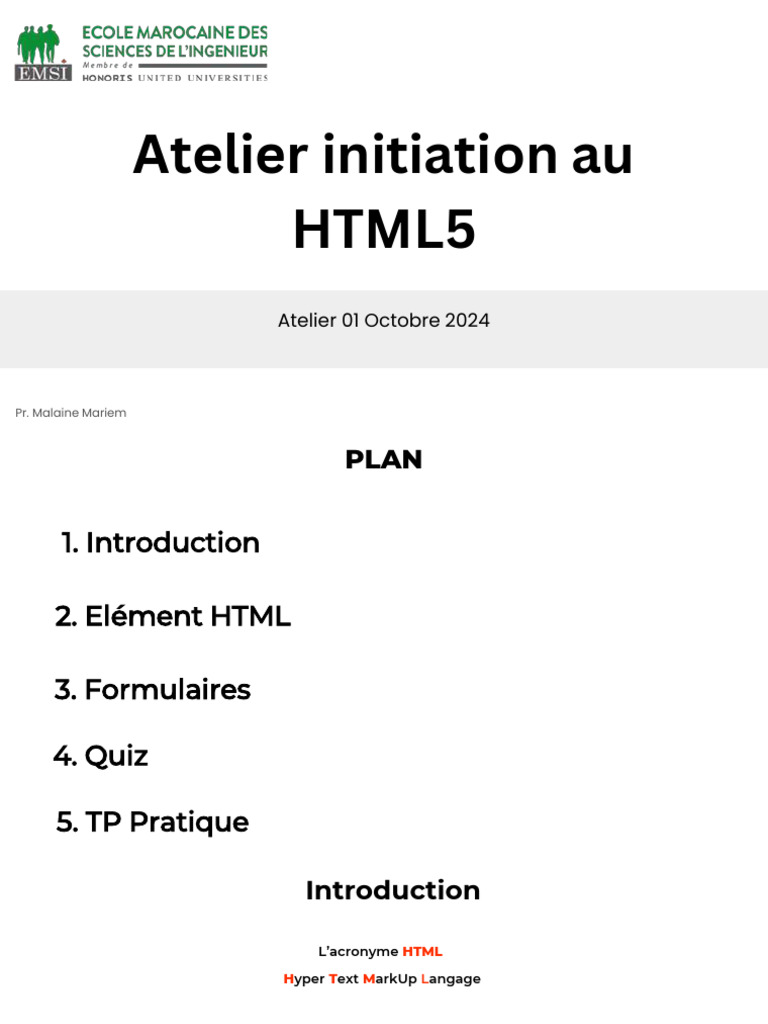 EMSI
ECOLE MAROCAINE DES SCIENCES DE L'INGENIEUR
Membre de
HONORIS UNITED UNIVERSITIES

Atelier initiation au HTML5

Atelier 01 Octobre 2024

Pr. Malaine Mariem

PLAN

1. Introduction

2. Elément HTML

3. Formulaires

4. Quiz

5. TP Pratique

Introduction

L'acronyme HTML

Hyper Text MarkUp Langage